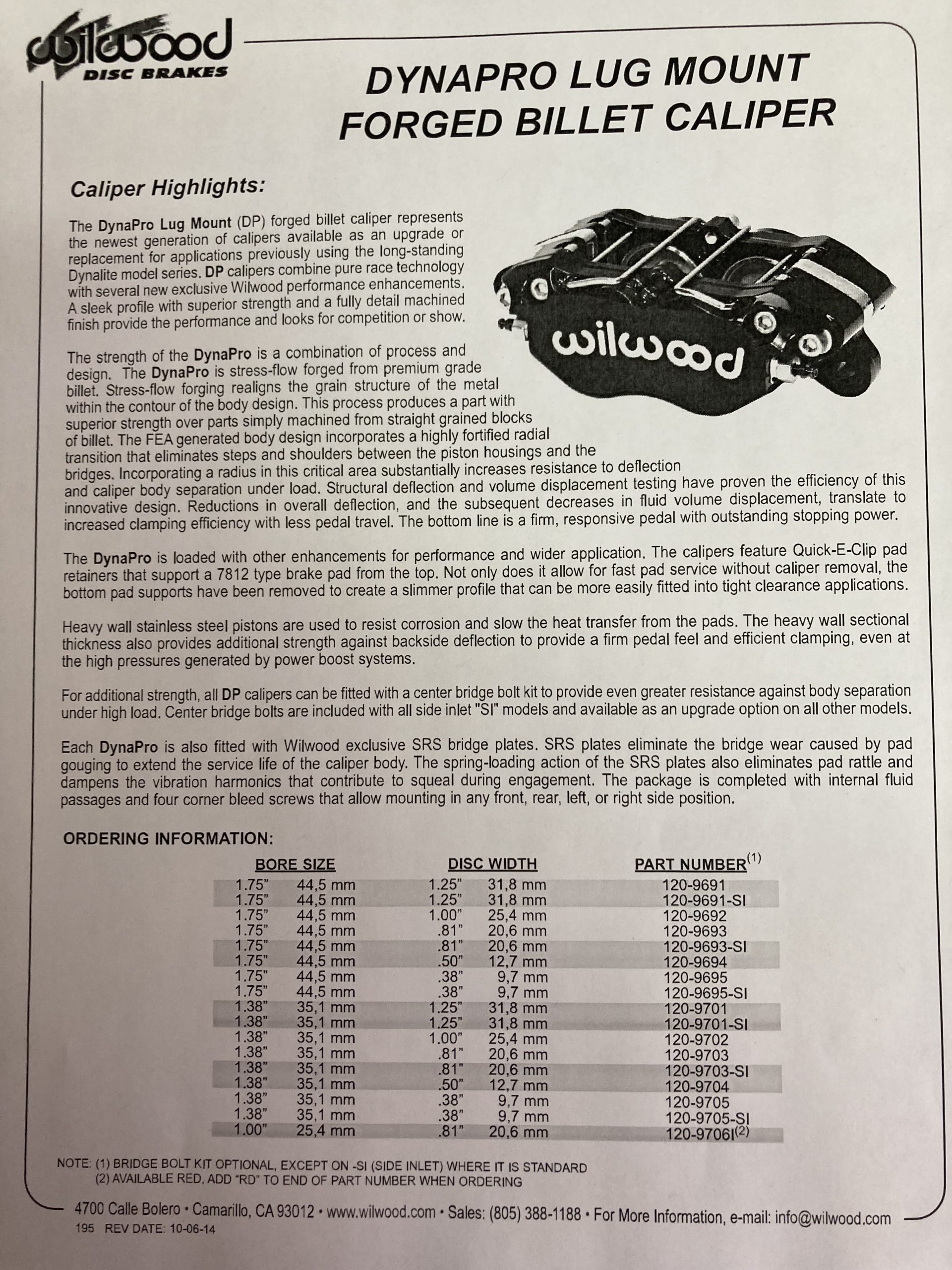 wilwood
DISC BRAKES

DYNAPRO LUG MOUNT
FORGED BILLET CALIPER

Caliper Highlights:

The DynaPro Lug Mount (DP) forged billet caliper represents the newest generation of calipers available as an upgrade or replacement for applications previously using the long-standing Dynalite model series. DP calipers combine pure race technology with several new exclusive Wilwood performance enhancements. A sleek profile with superior strength and a fully detail machined finish provide the performance and looks for competition or show.

wilwood

The strength of the DynaPro is a combination of process and design. The DynaPro is stress-flow forged from premium grade billet. Stress-flow forging realigns the grain structure of the metal within the contour of the body design. This process produces a part with superior strength over parts simply machined from straight grained blocks of billet. The FEA generated body design incorporates a highly fortified radial transition that eliminates steps and shoulders between the piston housings and the bridges. Incorporating a radius in this critical area substantially increases resistance to deflection and caliper body separation under load. Structural deflection and volume displacement testing have proven the efficiency of this innovative design. Reductions in overall deflection, and the subsequent decreases in fluid volume displacement, translate to increased clamping efficiency with less pedal travel. The bottom line is a firm, responsive pedal with outstanding stopping power.

The DynaPro is loaded with other enhancements for performance and wider application. The calipers feature Quick-E-Clip pad retainers that support a 7812 type brake pad from the top. Not only does it allow for fast pad service without caliper removal, the bottom pad supports have been removed to create a slimmer profile that can be more easily fitted into tight clearance applications.

Heavy wall stainless steel pistons are used to resist corrosion and slow the heat transfer from the pads. The heavy wall sectional thickness also provides additional strength against backside deflection to provide a firm pedal feel and efficient clamping, even at the high pressures generated by power boost systems.

For additional strength, all DP calipers can be fitted with a center bridge bolt kit to provide even greater resistance against body separation under high load. Center bridge bolts are included with all side inlet "SI" models and available as an upgrade option on all other models.

Each DynaPro is also fitted with Wilwood exclusive SRS bridge plates. SRS plates eliminate the bridge wear caused by pad gouging to extend the service life of the caliper body. The spring-loading action of the SRS plates also eliminates pad rattle and dampens the vibration harmonics that contribute to squeal during engagement. The package is completed with internal fluid passages and four corner bleed screws that allow mounting in any front, rear, left, or right side position.

ORDERING INFORMATION:

| BORE SIZE | | DISC WIDTH | | PART NUMBER$^{(1)}$ |
|---|---|---|---|---|
| 1.75" | 44,5 mm | 1.25" | 31,8 mm | 120-9691 |
| 1.75" | 44,5 mm | 1.25" | 31,8 mm | 120-9691-SI |
| 1.75" | 44,5 mm | 1.00" | 25,4 mm | 120-9692 |
| 1.75" | 44,5 mm | .81" | 20,6 mm | 120-9693 |
| 1.75" | 44,5 mm | .81" | 20,6 mm | 120-9693-SI |
| 1.75" | 44,5 mm | .50" | 12,7 mm | 120-9694 |
| 1.75" | 44,5 mm | .38" | 9,7 mm | 120-9695 |
| 1.75" | 44,5 mm | .38" | 9,7 mm | 120-9695-SI |
| 1.38" | 35,1 mm | 1.25" | 31,8 mm | 120-9701 |
| 1.38" | 35,1 mm | 1.25" | 31,8 mm | 120-9701-SI |
| 1.38" | 35,1 mm | 1.00" | 25,4 mm | 120-9702 |
| 1.38" | 35,1 mm | .81" | 20,6 mm | 120-9703 |
| 1.38" | 35,1 mm | .81" | 20,6 mm | 120-9703-SI |
| 1.38" | 35,1 mm | .50" | 12,7 mm | 120-9704 |
| 1.38" | 35,1 mm | .38" | 9,7 mm | 120-9705 |
| 1.38" | 35,1 mm | .38" | 9,7 mm | 120-9705-SI |
| 1.00" | 25,4 mm | .81" | 20,6 mm | 120-9706I$^{(2)}$ |

NOTE: (1) BRIDGE BOLT KIT OPTIONAL, EXCEPT ON -SI (SIDE INLET) WHERE IT IS STANDARD
(2) AVAILABLE RED, ADD "RD" TO END OF PART NUMBER WHEN ORDERING

4700 Calle Bolero • Camarillo, CA 93012 • www.wilwood.com • Sales: (805) 388-1188 • For More Information, e-mail: info@wilwood.com
195 REV DATE: 10-06-14